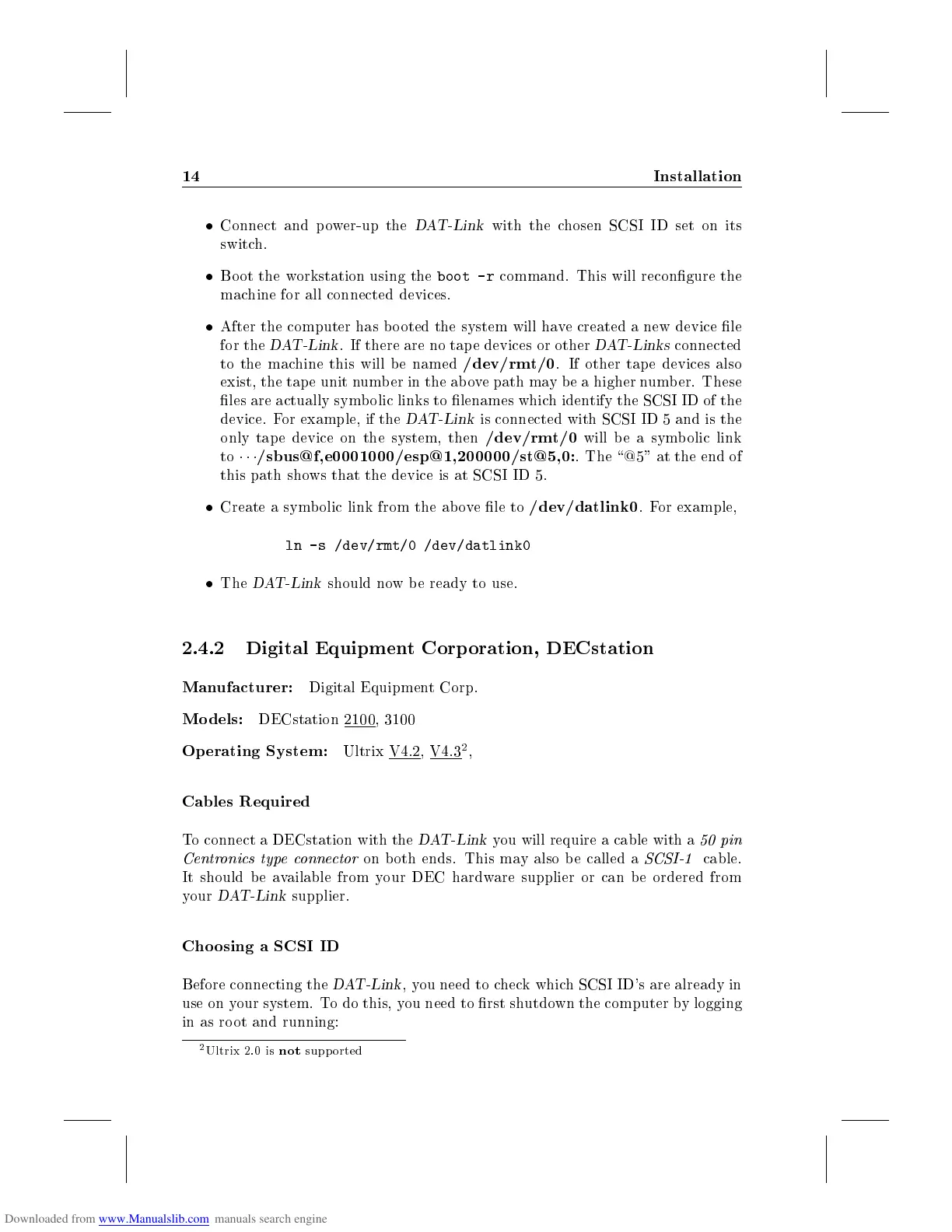 14 Installation

• Connect and power-up the DAT-Link with the chosen SCSI ID set on its switch.

• Boot the workstation using the boot -r command. This will reconfigure the machine for all connected devices.

• After the computer has booted the system will have created a new device file for the DAT-Link. If there are no tape devices or other DAT-Links connected to the machine this will be named /dev/rmt/0. If other tape devices also exist, the tape unit number in the above path may be a higher number. These files are actually symbolic links to filenames which identify the SCSI ID of the device. For example, if the DAT-Link is connected with SCSI ID 5 and is the only tape device on the system, then /dev/rmt/0 will be a symbolic link to ···/sbus@f,e0001000/esp@1,200000/st@5,0:. The "@5" at the end of this path shows that the device is at SCSI ID 5.

• Create a symbolic link from the above file to /dev/datlink0. For example,

ln -s /dev/rmt/0 /dev/datlink0

• The DAT-Link should now be ready to use.

2.4.2 Digital Equipment Corporation, DECstation

Manufacturer: Digital Equipment Corp.

Models: DECstation 2100, 3100

Operating System: Ultrix V4.2, V4.3$^2$,

Cables Required

To connect a DECstation with the DAT-Link you will require a cable with a 50 pin Centronics type connector on both ends. This may also be called a SCSI-1 cable. It should be available from your DEC hardware supplier or can be ordered from your DAT-Link supplier.

Choosing a SCSI ID

Before connecting the DAT-Link, you need to check which SCSI ID's are already in use on your system. To do this, you need to first shutdown the computer by logging in as root and running:

$^2$Ultrix 2.0 is not supported

Downloaded from www.Manualslib.com manuals search engine